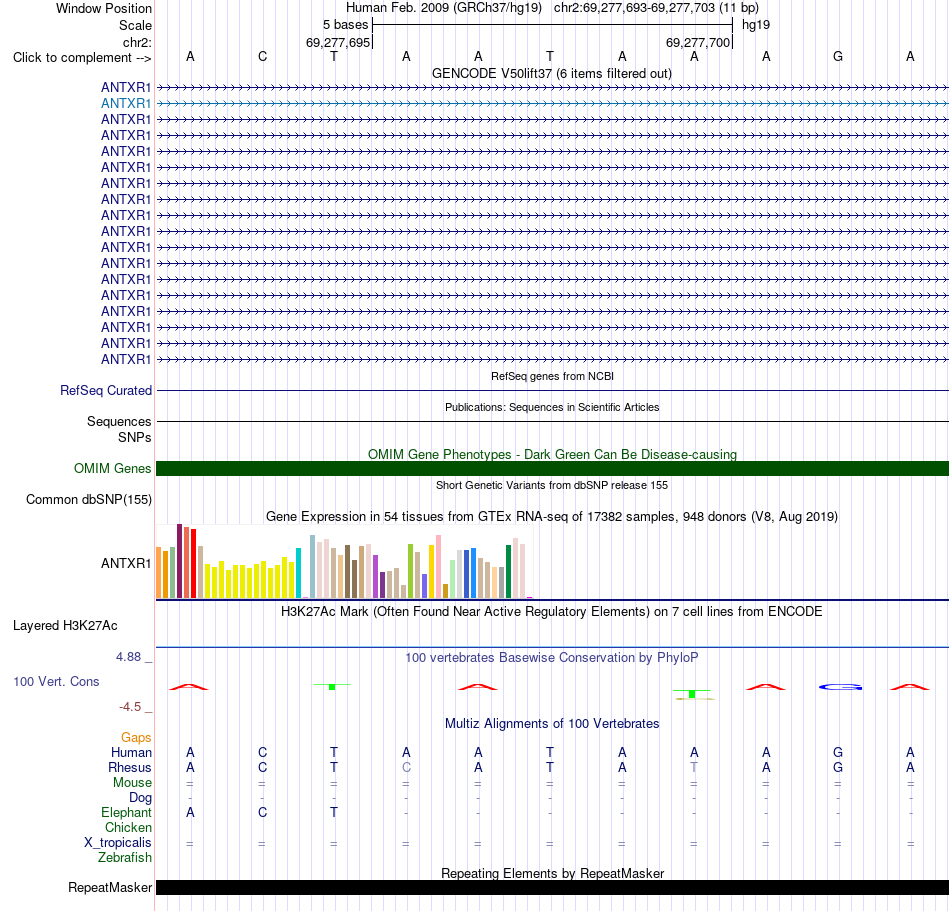 Window Position
Human Feb. 2009 (GRCh37/hg19) chr2:69,277,693-69,277,703 (11 bp)
Scale
5 bases
hg19
chr2:
69,277,695
69,277,700
Click to complement -->
A C T A A T A A A G A
GENCODE V50lift37 (6 items filtered out)
ANTXR1
ANTXR1
ANTXR1
ANTXR1
ANTXR1
ANTXR1
ANTXR1
ANTXR1
ANTXR1
ANTXR1
ANTXR1
ANTXR1
ANTXR1
ANTXR1
ANTXR1
ANTXR1
ANTXR1
ANTXR1
RefSeq genes from NCBI
RefSeq Curated
Publications: Sequences in Scientific Articles
Sequences
SNPs
OMIM Gene Phenotypes - Dark Green Can Be Disease-causing
OMIM Genes
Short Genetic Variants from dbSNP release 155
Common dbSNP(155)
Gene Expression in 54 tissues from GTEx RNA-seq of 17382 samples, 948 donors (V8, Aug 2019)
ANTXR1
H3K27Ac Mark (Often Found Near Active Regulatory Elements) on 7 cell lines from ENCODE
Layered H3K27Ac
4.88 _
100 vertebrates Basewise Conservation by PhyloP
100 Vert. Cons
-4.5 _
Multiz Alignments of 100 Vertebrates
Gaps
Human A C T A A T A A A G A
Rhesus A C T C A T A T A G A
Mouse = = = = = = = = = = =
Dog - - - - - - - - - - -
Elephant A C T - - - - - - - -
Chicken
X_tropicalis = = = = = = = = = = =
Zebrafish
Repeating Elements by RepeatMasker
RepeatMasker